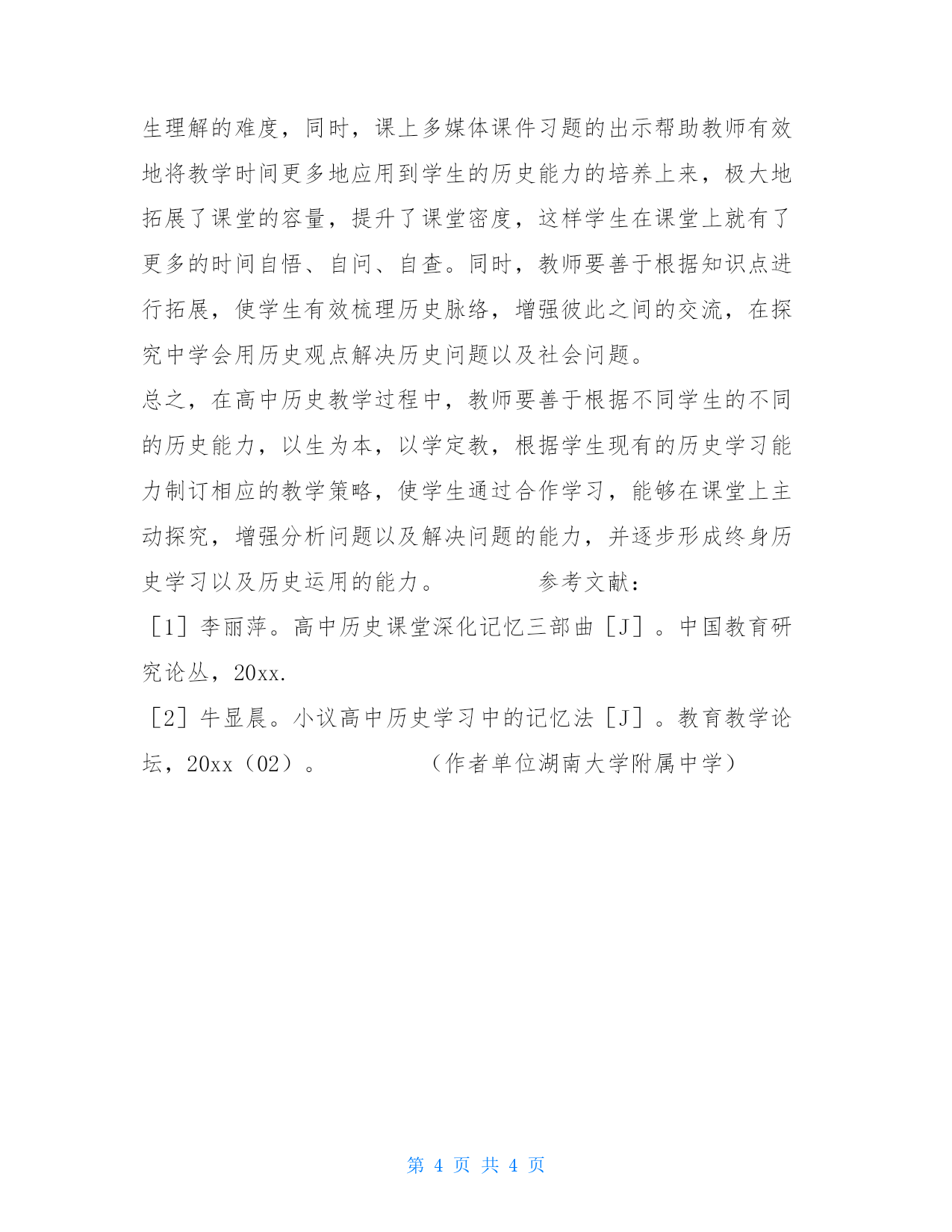 生理解的难度，同时，课上多媒体课件习题的出示帮助教师有效地将教学时间更多地应用到学生的历史能力的培养上来，极大地拓展了课堂的容量，提升了课堂密度，这样学生在课堂上就有了更多的时间自悟、自问、自查。同时，教师要善于根据知识点进行拓展，使学生有效梳理历史脉络，增强彼此之间的交流，在探究中学会用历史观点解决历史问题以及社会问题。

总之，在高中历史教学过程中，教师要善于根据不同学生的不同的历史能力，以生为本，以学定教，根据学生现有的历史学习能力制订相应的教学策略，使学生通过合作学习，能够在课堂上主动探究，增强分析问题以及解决问题的能力，并逐步形成终身历史学习以及历史运用的能力。 参考文献：

［1］李丽萍。高中历史课堂深化记忆三部曲［J］。中国教育研究论丛，20xx.

［2］牛显晨。小议高中历史学习中的记忆法［J］。教育教学论坛，20xx（02）。 （作者单位湖南大学附属中学）

第 4 页 共 4 页